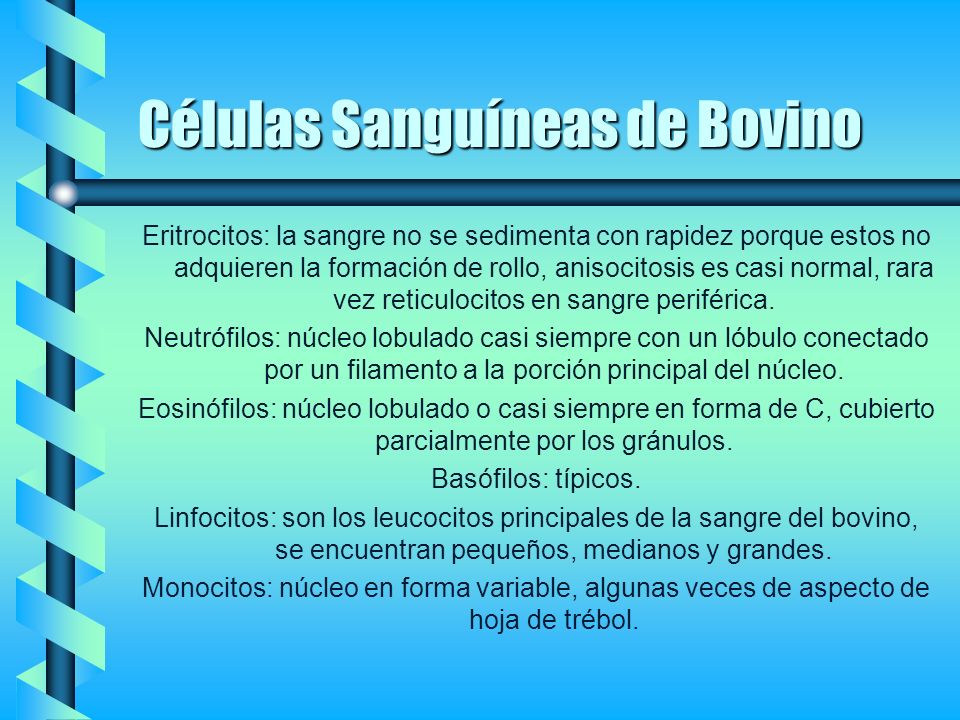 Células Sanguíneas de Bovino

Eritrocitos: la sangre no se sedimenta con rapidez porque estos no adquieren la formación de rollo, anisocitosis es casi normal, rara vez reticulocitos en sangre periférica.

Neutrófilos: núcleo lobulado casi siempre con un lóbulo conectado por un filamento a la porción principal del núcleo.

Eosinófilos: núcleo lobulado o casi siempre en forma de C, cubierto parcialmente por los gránulos.

Basófilos: típicos.

Linfocitos: son los leucocitos principales de la sangre del bovino, se encuentran pequeños, medianos y grandes.

Monocitos: núcleo en forma variable, algunas veces de aspecto de hoja de trébol.